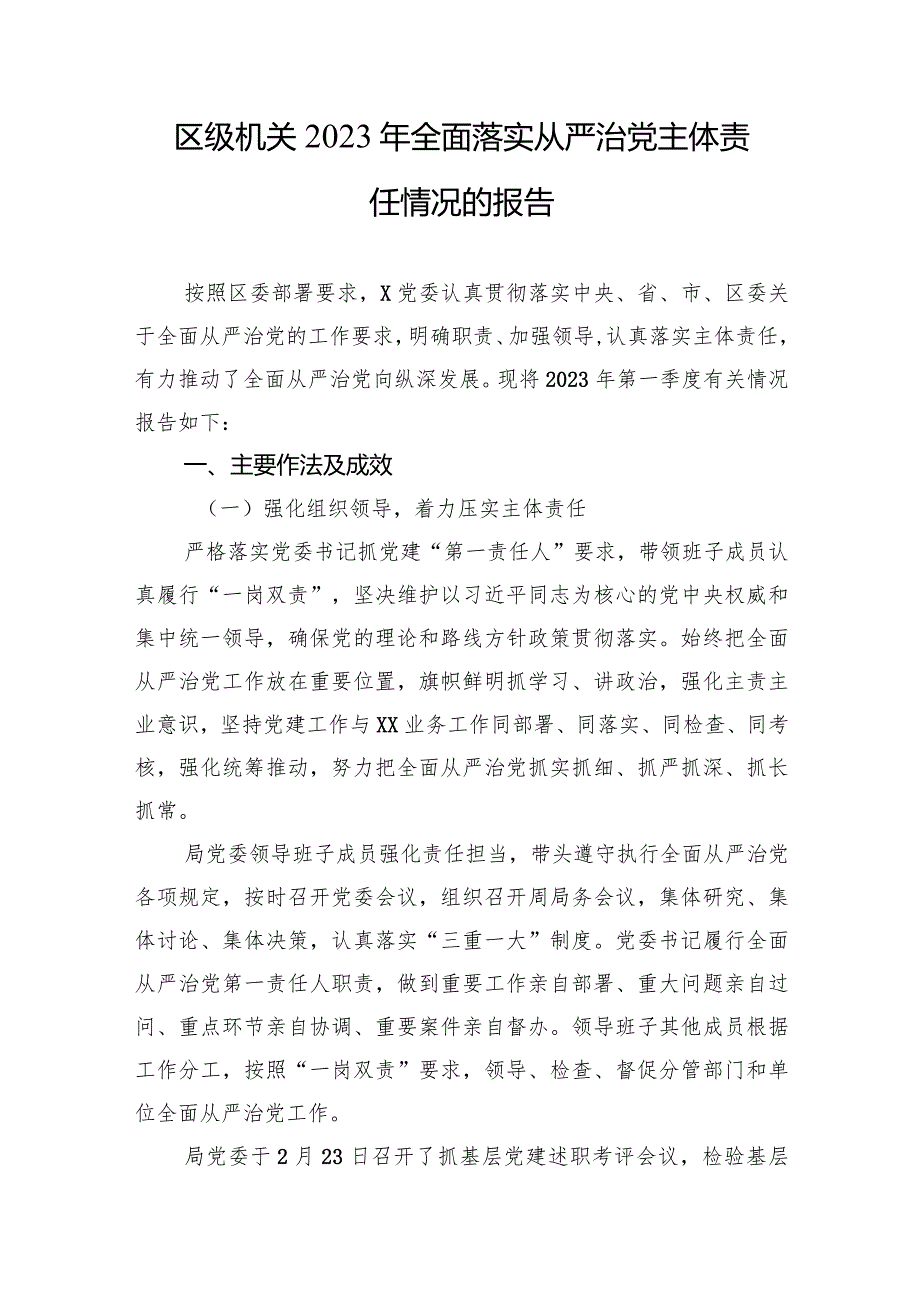 区级机关2023年全面落实从严治党主体责任情况的报告

按照区委部署要求，X党委认真贯彻落实中央、省、市、区委关于全面从严治党的工作要求，明确职责、加强领导，认真落实主体责任，有力推动了全面从严治党向纵深发展。现将2023年第一季度有关情况报告如下：

一、主要作法及成效

（一）强化组织领导，着力压实主体责任

严格落实党委书记抓党建“第一责任人”要求，带领班子成员认真履行“一岗双责”，坚决维护以习近平同志为核心的党中央权威和集中统一领导，确保党的理论和路线方针政策贯彻落实。始终把全面从严治党工作放在重要位置，旗帜鲜明抓学习、讲政治，强化主责主业意识，坚持党建工作与XX业务工作同部署、同落实、同检查、同考核，强化统筹推动，努力把全面从严治党抓实抓细、抓严抓深、抓长抓常。

局党委领导班子成员强化责任担当，带头遵守执行全面从严治党各项规定，按时召开党委会议，组织召开周局务会议，集体研究、集体讨论、集体决策，认真落实“三重一大”制度。党委书记履行全面从严治党第一责任人职责，做到重要工作亲自部署、重大问题亲自过问、重点环节亲自协调、重要案件亲自督办。领导班子其他成员根据工作分工，按照“一岗双责”要求，领导、检查、督促分管部门和单位全面从严治党工作。

局党委于2月23日召开了抓基层党建述职考评会议，检验基层